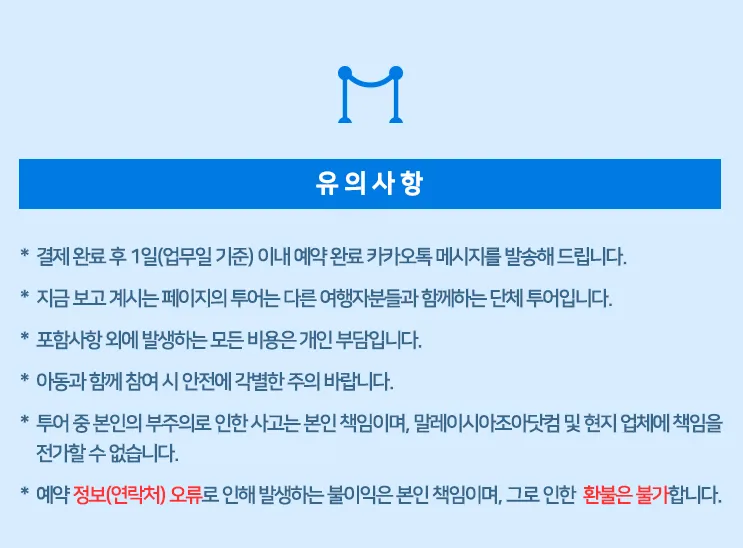 유의사항

* 결제 완료 후 1일(업무일 기준) 이내 예약 완료 카카오톡 메시지를 발송해 드립니다.

* 지금 보고 계시는 페이지의 투어는 다른 여행자분들과 함께하는 단체 투어입니다.

* 포함사항 외에 발생하는 모든 비용은 개인 부담입니다.

* 아동과 함께 참여 시 안전에 각별한 주의 바랍니다.

* 투어 중 본인의 부주의로 인한 사고는 본인 책임이며, 말레이시아조아닷컴 및 현지 업체에 책임을 전가할 수 없습니다.

* 예약 정보(연락처) 오류로 인해 발생하는 불이익은 본인 책임이며, 그로 인한 환불은 불가합니다.